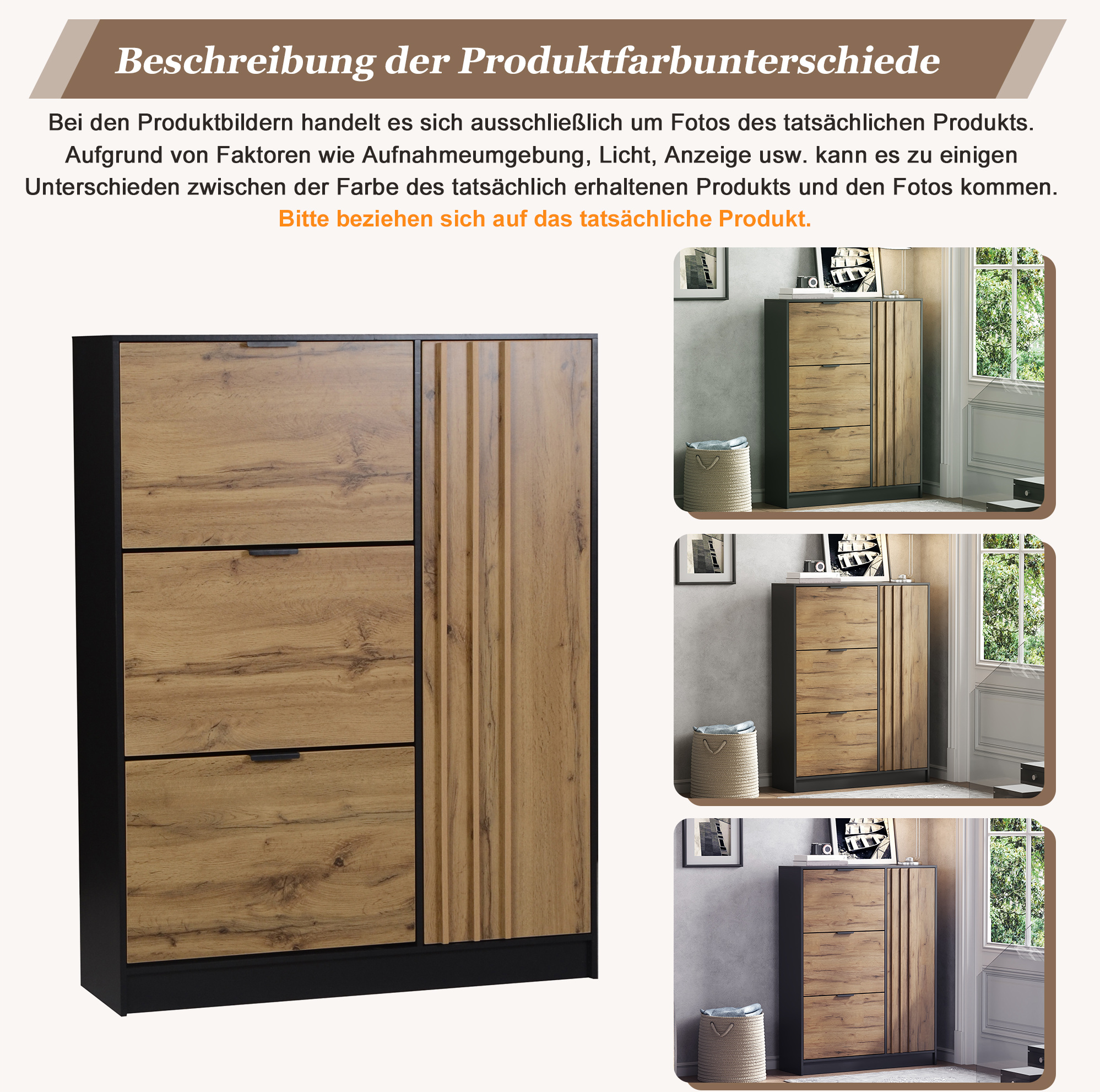 Beschreibung der Produktfarbunterschiede

Bei den Produktbildern handelt es sich ausschließlich um Fotos des tatsächlichen Produkts. Aufgrund von Faktoren wie Aufnahmeumgebung, Licht, Anzeige usw. kann es zu einigen Unterschieden zwischen der Farbe des tatsächlich erhaltenen Produkts und den Fotos kommen.

Bitte beziehen sich auf das tatsächliche Produkt.